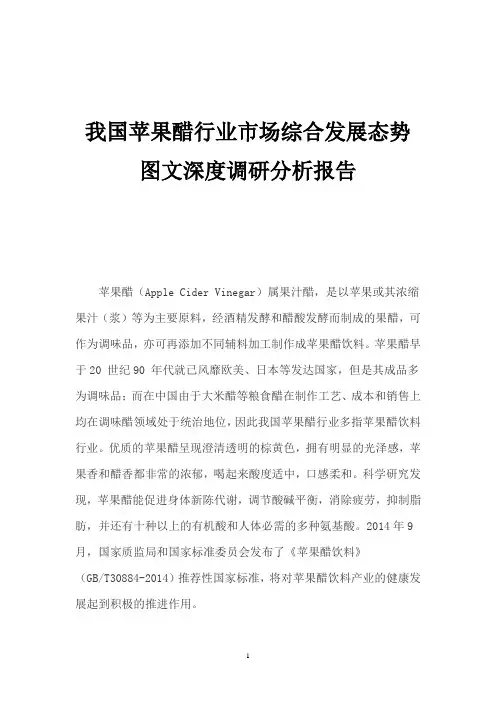 我国苹果醋行业市场综合发展态势图文深度调研分析报告

苹果醋（Apple Cider Vinegar）属果汁醋，是以苹果或其浓缩果汁（浆）等为主要原料，经酒精发酵和醋酸发酵而制成的果醋，可作为调味品，亦可再添加不同辅料加工制作成苹果醋饮料。苹果醋早于 20 世纪 90 年代就已风靡欧美、日本等发达国家，但是其成品多为调味品；而在中国由于大米醋等粮食醋在制作工艺、成本和销售上均在调味醋领域处于统治地位，因此我国苹果醋行业多指苹果醋饮料行业。优质的苹果醋呈现澄清透明的棕黄色，拥有明显的光泽感，苹果香和醋香都非常的浓郁，喝起来酸度适中，口感柔和。科学研究发现，苹果醋能促进身体新陈代谢，调节酸碱平衡，消除疲劳，抑制脂肪，并还有十种以上的有机酸和人体必需的多种氨基酸。2014 年 9 月，国家质监局和国家标准委员会发布了《苹果醋饮料》（GB/T30884-2014）推荐性国家标准，将对苹果醋饮料产业的健康发展起到积极的推进作用。

1